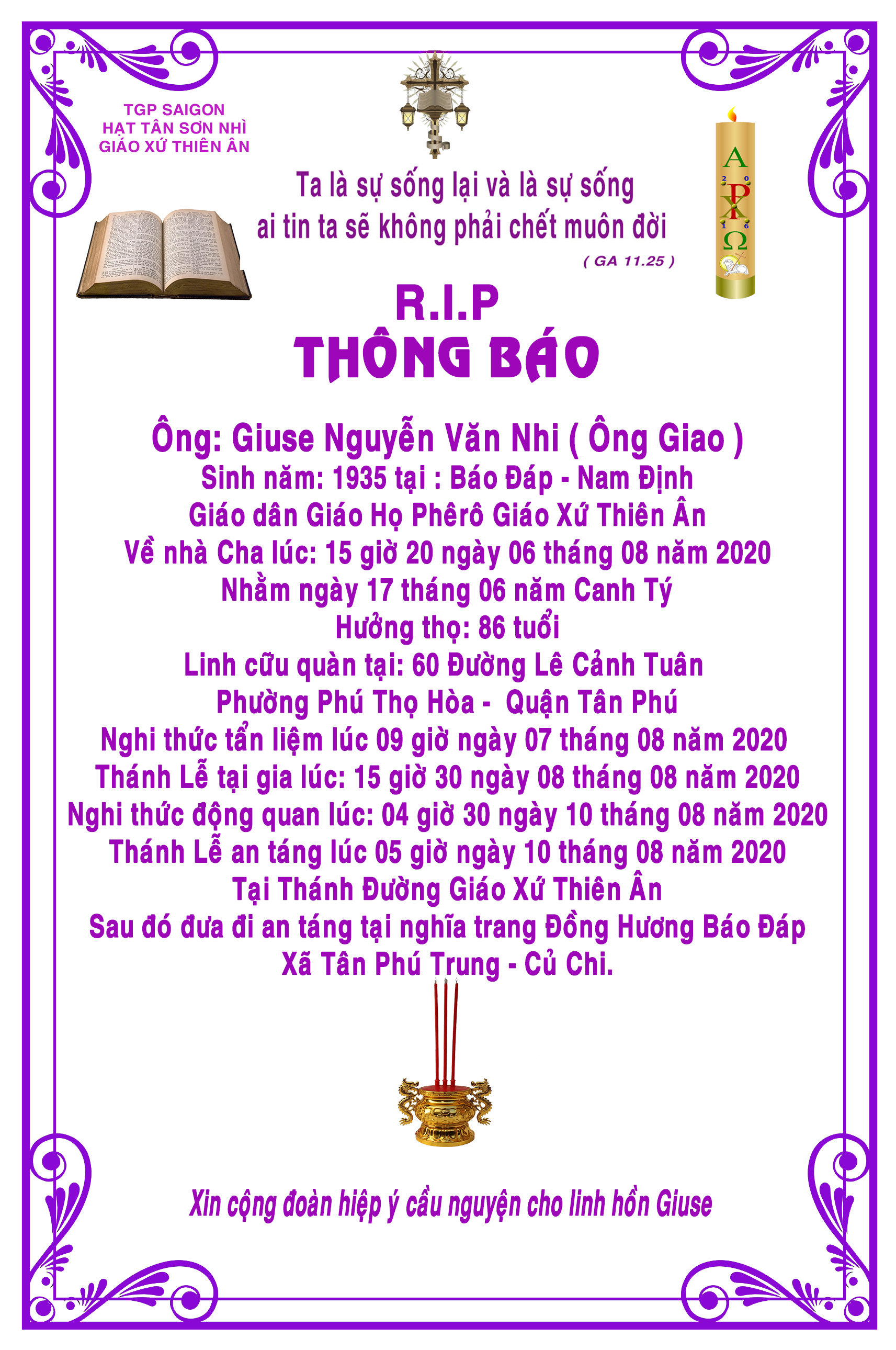 TGP SAIGON
HẠT TÂN SƠN NHÌ
GIÁO XỨ THIÊN ÂN

Ta là sự sống lại và là sự sống
ai tin ta sẽ không phải chết muôn đời
( GA 11.25 )

A
2 0
P
X
1 6
Ω

R.I.P
THÔNG BÁO

Ông: Giuse Nguyễn Văn Nhi ( Ông Giao )
Sinh năm: 1935 tại : Báo Đáp - Nam Định
Giáo dân Giáo Họ Phêrô Giáo Xứ Thiên Ân
Về nhà Cha lúc: 15 giờ 20 ngày 06 tháng 08 năm 2020
Nhằm ngày 17 tháng 06 năm Canh Tý
Hưởng thọ: 86 tuổi
Linh cữu quàn tại: 60 Đường Lê Cảnh Tuân
Phường Phú Thọ Hòa - Quận Tân Phú
Nghi thức tẩn liệm lúc 09 giờ ngày 07 tháng 08 năm 2020
Thánh Lễ tại gia lúc: 15 giờ 30 ngày 08 tháng 08 năm 2020
Nghi thức động quan lúc: 04 giờ 30 ngày 10 tháng 08 năm 2020
Thánh Lễ an táng lúc 05 giờ ngày 10 tháng 08 năm 2020
Tại Thánh Đường Giáo Xứ Thiên Ân
Sau đó đưa đi an táng tại nghĩa trang Đồng Hương Báo Đáp
Xã Tân Phú Trung - Củ Chi.

Xin cộng đoàn hiệp ý cầu nguyện cho linh hồn Giuse